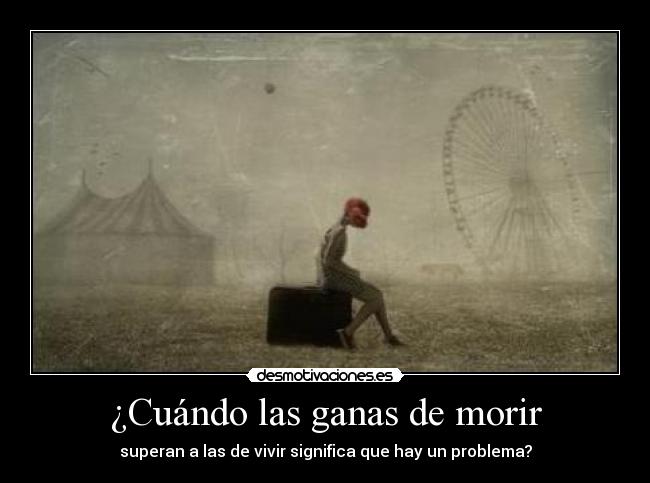 desmotivaciones.es

¿Cuándo las ganas de morir

superan a las de vivir significa que hay un problema?